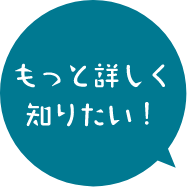 もっと詳しく
知りたい！